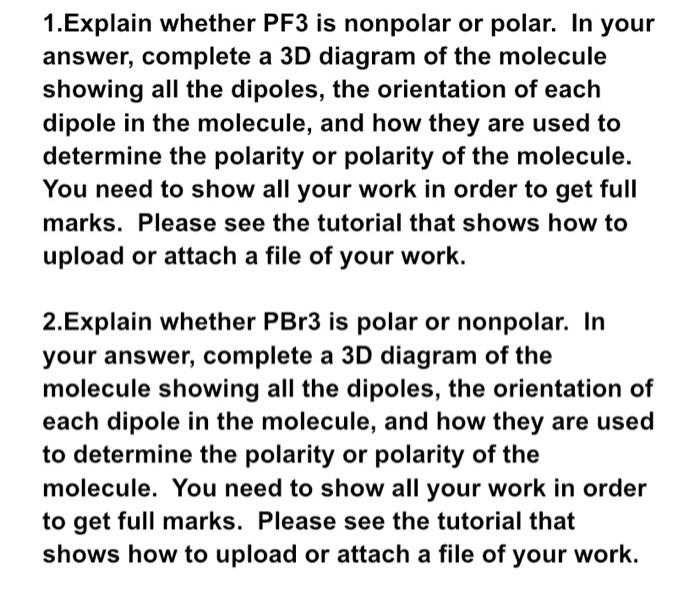 1.Explain whether PF3 is nonpolar or polar. In your answer, complete a 3D diagram of the molecule showing all the dipoles, the orientation of each dipole in the molecule, and how they are used to determine the polarity or polarity of the molecule. You need to show all your work in order to get full marks. Please see the tutorial that shows how to upload or attach a file of your work.

2.Explain whether PBr3 is polar or nonpolar. In your answer, complete a 3D diagram of the molecule showing all the dipoles, the orientation of each dipole in the molecule, and how they are used to determine the polarity or polarity of the molecule. You need to show all your work in order to get full marks. Please see the tutorial that shows how to upload or attach a file of your work.